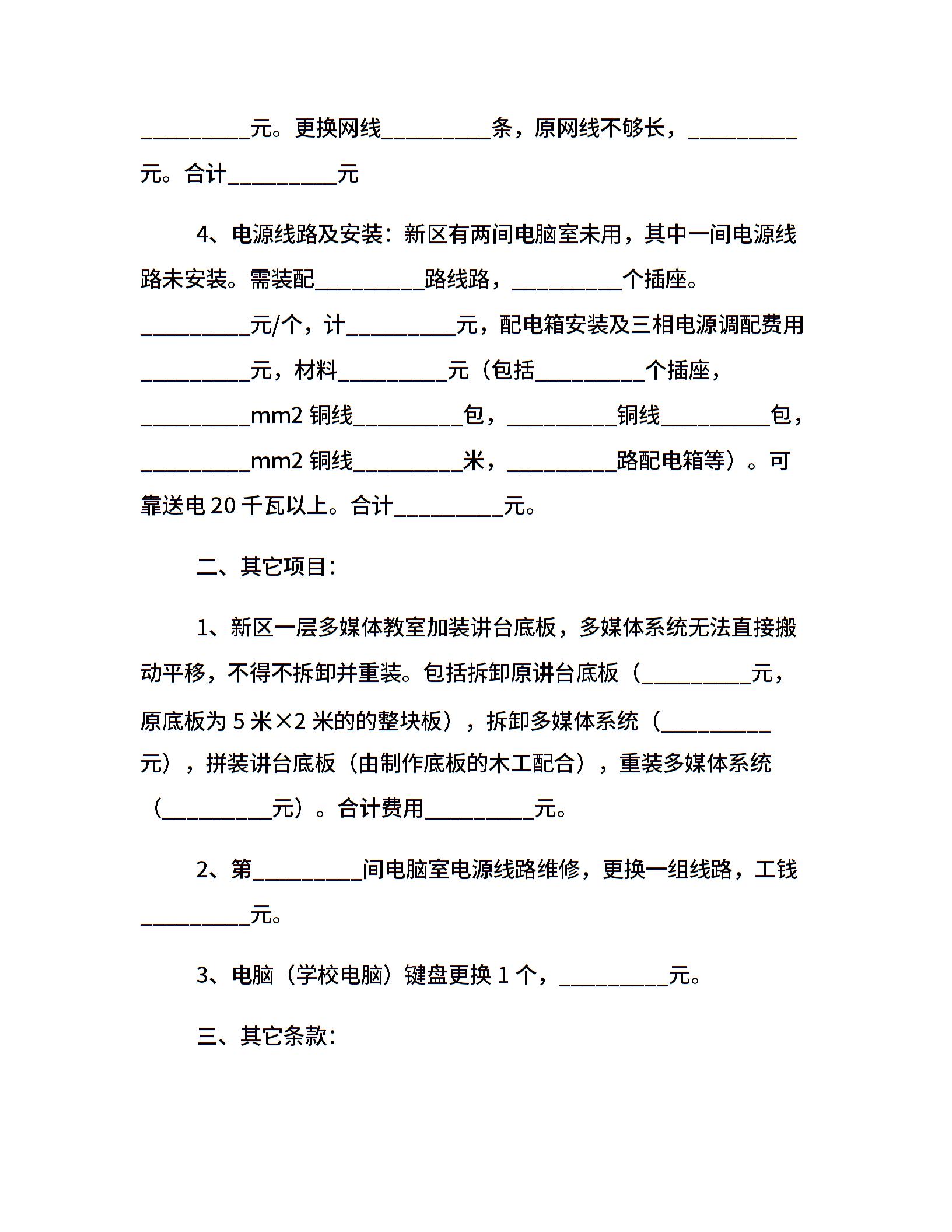 __________元。更换网线__________条，原网线不够长，__________元。合计__________元

4、电源线路及安装：新区有两间电脑室未用，其中一间电源线路未安装。需装配__________路线路，__________个插座。__________元/个，计__________元，配电箱安装及三相电源调配费用__________元，材料__________元（包括__________个插座，__________mm2 铜线__________包，__________铜线__________包，__________mm2 铜线__________米，__________路配电箱等）。可靠送电 20 千瓦以上。合计__________元。

二、其它项目：

1、新区一层多媒体教室加装讲台底板，多媒体系统无法直接搬动平移，不得不拆卸并重装。包括拆卸原讲台底板（__________元，原底板为 5 米×2 米的的整块板），拆卸多媒体系统（__________元），拼装讲台底板（由制作底板的木工配合），重装多媒体系统（__________元）。合计费用__________元。

2、第__________间电脑室电源线路维修，更换一组线路，工钱__________元。

3、电脑（学校电脑）键盘更换 1 个，__________元。

三、其它条款：